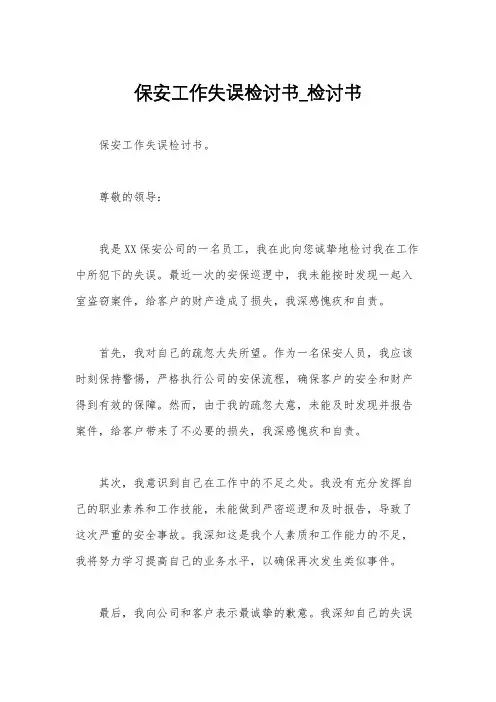 保安工作失误检讨书_检讨书

保安工作失误检讨书。

尊敬的领导：

我是XX保安公司的一名员工，我在此向您诚挚地检讨我在工作中所犯下的失误。最近一次的安保巡逻中，我未能按时发现一起入室盗窃案件，给客户的财产造成了损失，我深感愧疚和自责。

首先，我对自己的疏忽大失所望。作为一名保安人员，我应该时刻保持警惕，严格执行公司的安保流程，确保客户的安全和财产得到有效的保障。然而，由于我的疏忽大意，未能及时发现并报告案件，给客户带来了不必要的损失，我深感愧疚和自责。

其次，我意识到自己在工作中的不足之处。我没有充分发挥自己的职业素养和工作技能，未能做到严密巡逻和及时报告，导致了这次严重的安全事故。我深知这是我个人素质和工作能力的不足，我将努力学习提高自己的业务水平，以确保再次发生类似事件。

最后，我向公司和客户表示最诚挚的歉意。我深知自己的失误